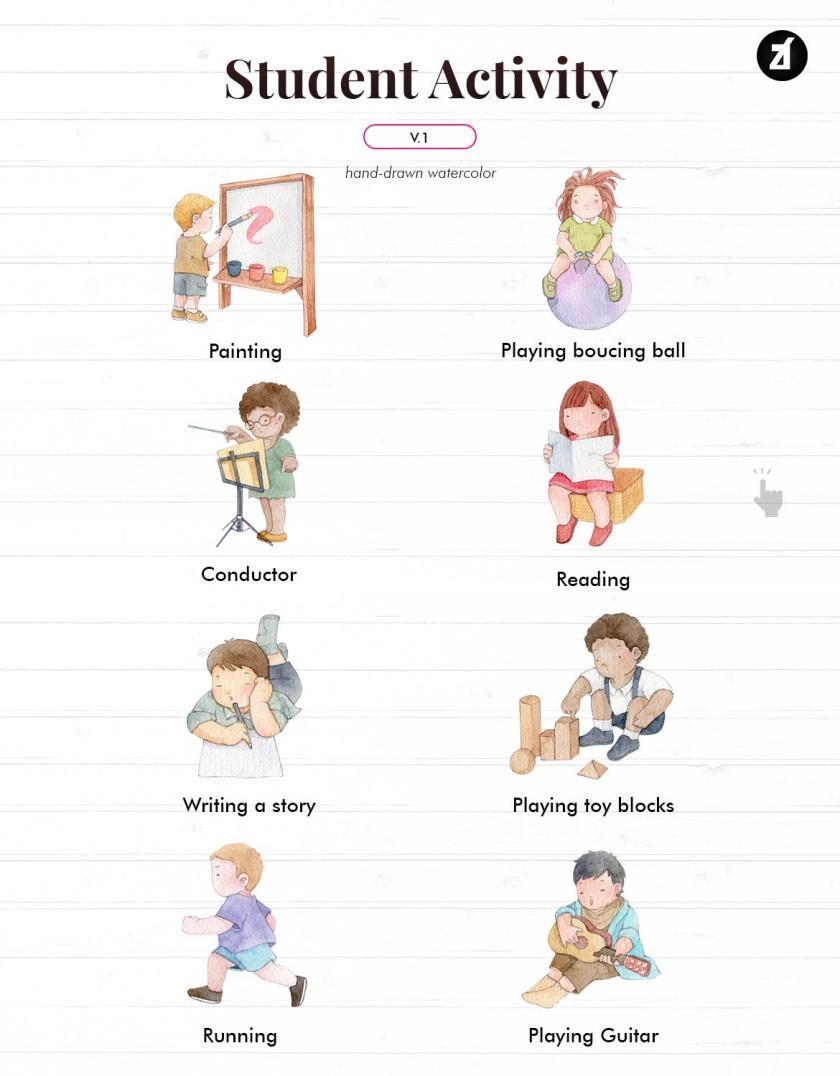 Student Activity

V.1

hand-drawn watercolor

Painting

Playing boucing ball

Conductor

Reading

Writing a story

Playing toy blocks

Running

Playing Guitar